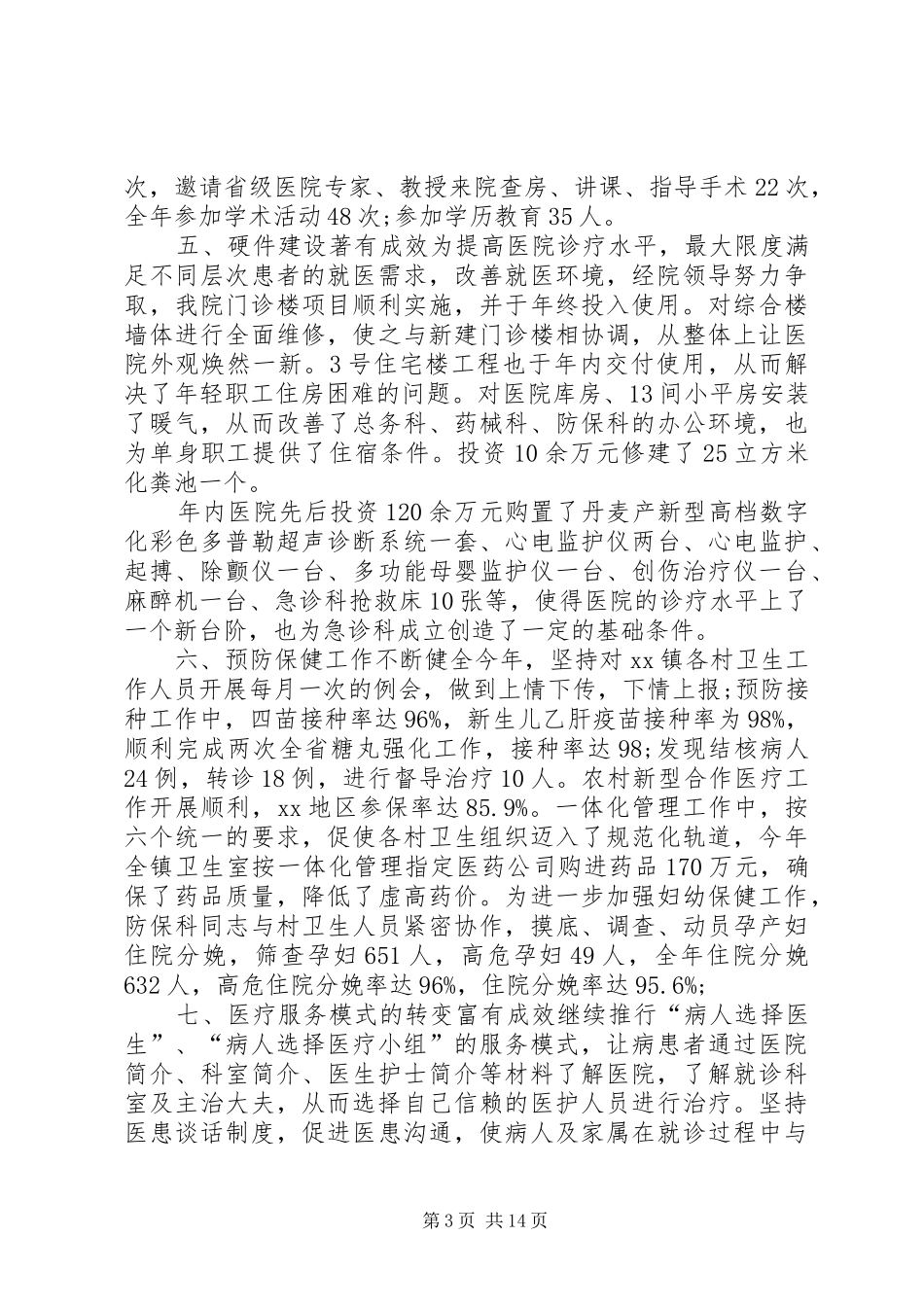 次，邀请省级医院专家、教授来院查房、讲课、指导手术22次，全年参加学术活动48次;参加学历教育35人。

五、硬件建设著有成效为提高医院诊疗水平，最大限度满足不同层次患者的就医需求，改善就医环境，经院领导努力争取，我院门诊楼项目顺利实施，并于年终投入使用。对综合楼墙体进行全面维修，使之与新建门诊楼相协调，从整体上让医院外观焕然一新。3号住宅楼工程也于年内交付使用，从而解决了年轻职工住房困难的问题。对医院库房、13间小平房安装了暖气，从而改善了总务科、药械科、防保科的办公环境，也为单身职工提供了住宿条件。投资10余万元修建了25立方米化粪池一个。

年内医院先后投资120余万元购置了丹麦产新型高档数字化彩色多普勒超声诊断系统一套、心电监护仪两台、心电监护、起搏、除颤仪一台、多功能母婴监护仪一台、创伤治疗仪一台、麻醉机一台、急诊科抢救床10张等，使得医院的诊疗水平上了一个新台阶，也为急诊科成立创造了一定的基础条件。

六、预防保健工作不断健全今年，坚持对xx镇各村卫生工作人员开展每月一次的例会，做到上情下传，下情上报;预防接种工作中，四苗接种率达96%，新生儿乙肝疫苗接种率为98%，顺利完成两次全省糖丸强化工作，接种率达98;发现结核病人24例，转诊18例，进行督导治疗10人。农村新型合作医疗工作开展顺利，xx地区参保率达85.9%。一体化管理工作中，按六个统一的要求，促使各村卫生组织迈入了规范化轨道，今年全镇卫生室按一体化管理指定医药公司购进药品170万元，确保了药品质量，降低了虚高药价。为进一步加强妇幼保健工作，防保科同志与村卫生人员紧密协作，摸底、调查、动员孕产妇住院分娩，筛查孕妇651人，高危孕妇49人，全年住院分娩632人，高危住院分娩率达96%，住院分娩率达95.6%;

七、医疗服务模式的转变富有成效继续推行“病人选择医生”、“病人选择医疗小组”的服务模式，让病患者通过医院简介、科室简介、医生护士简介等材料了解医院，了解就诊科室及主治大夫，从而选择自己信赖的医护人员进行治疗。坚持医患谈话制度，促进医患沟通，使病人及家属在就诊过程中与

第3页 共14页